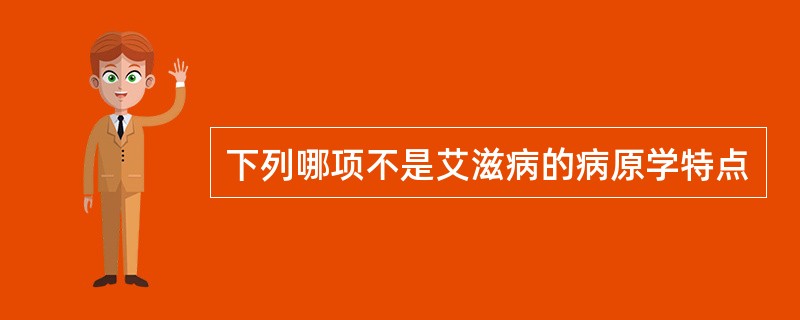 下列哪项不是艾滋病的病原学特点